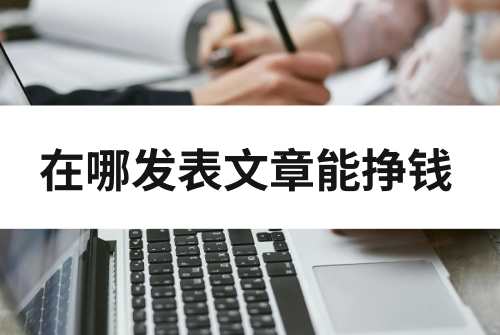 在哪发表文章能挣钱